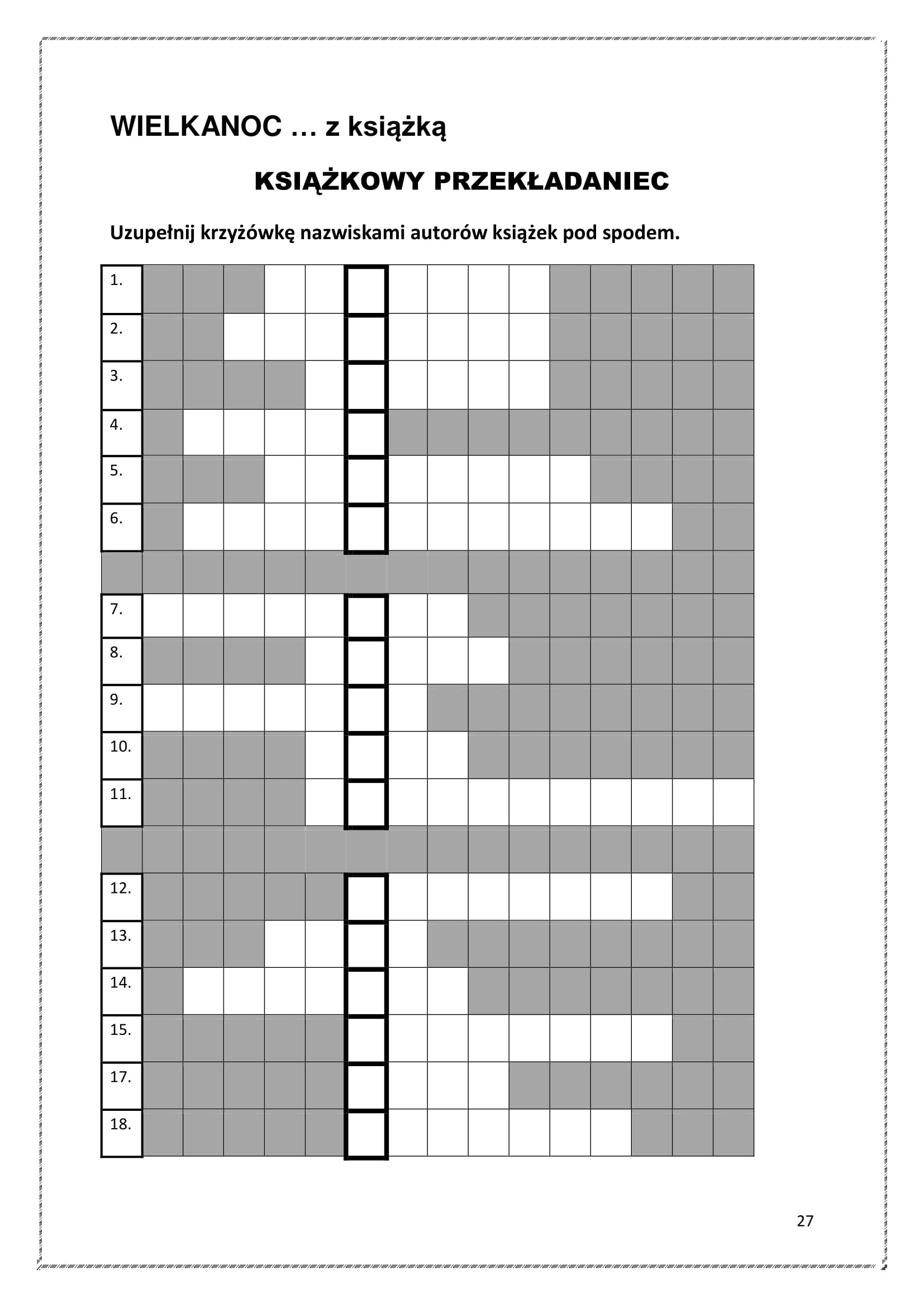 WIELKANOC … z książką

KSIĄŻKOWY PRZEKŁADANIEC

Uzupełnij krzyżówkę nazwiskami autorów książek pod spodem.

1.
2.
3.
4.
5.
6.
7.
8.
9.
10.
11.
12.
13.
14.
15.
17.
18.

27